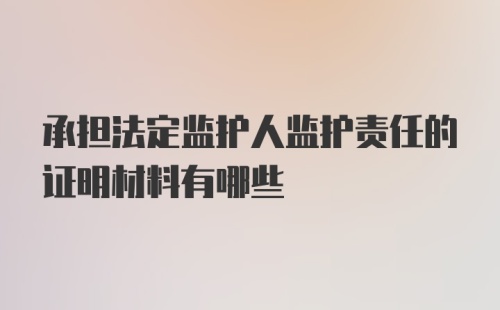 承担法定监护人监护责任的证明材料有哪些